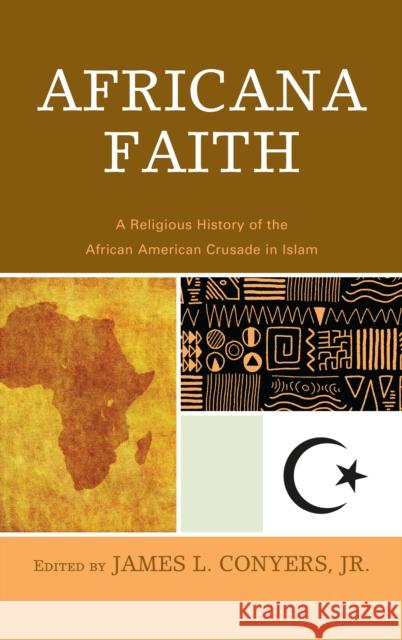 AFRICANA FAITH

A Religious History of the African American Crusade in Islam

EDITED BY JAMES L. CONYERS, JR.